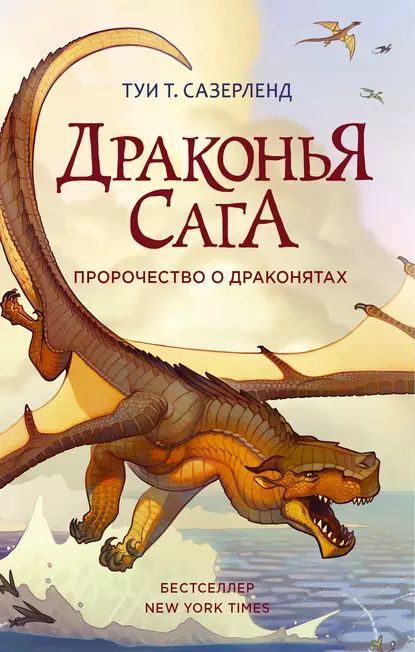 ТУИ Т. САЗЕРЛЕНД

ДРАКОНЬЯ САГА

ПРОРОЧЕСТВО О ДРАКОНЯТАХ

БЕСТСЕЛЛЕР
NEW YORK TIMES